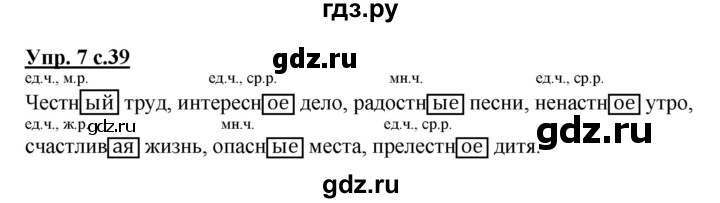 гдз.ру

Упр. 7 с.39

gdz.ru

ед.ч., м.р. ед.ч., ср.р. мн.ч. ед.ч., ср.р.

Честный труд, интересное дело, радостные песни, ненастное утро,

ед.ч., ж.р. gdz.ru мн.ч. ед.ч., ср.р.

gdz.ru

счастливая жизнь, опасные места, прелестное дитя.

gdz.ru